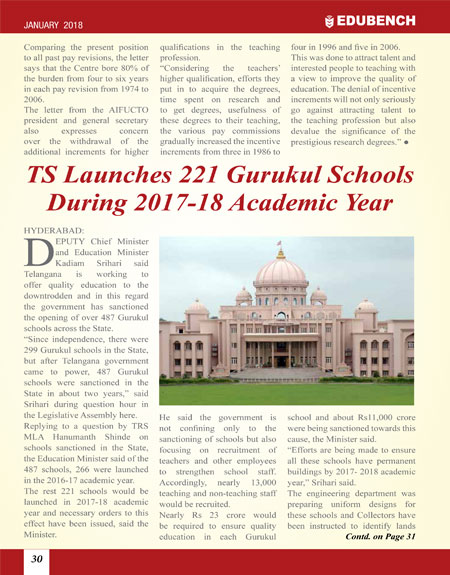 JANUARY 2018

EDUBENCH

Comparing the present position to all past pay revisions, the letter says that the Centre bore 80% of the burden from four to six years in each pay revision from 1974 to 2006.

The letter from the AIFUCTO president and general secretary also expresses concern over the withdrawal of the additional increments for higher qualifications in the teaching profession.

"Considering the teachers' higher qualification, efforts they put in to acquire the degrees, time spent on research and to get degrees, usefulness of these degrees to their teaching, the various pay commissions gradually increased the incentive increments from three in 1986 to four in 1996 and five in 2006.

This was done to attract talent and interested people to teaching with a view to improve the quality of education. The denial of incentive increments will not only seriously go against attracting talent to the teaching profession but also devalue the significance of the prestigious research degrees." •

TS Launches 221 Gurukul Schools During 2017-18 Academic Year

HYDERABAD:

DEPUTY Chief Minister and Education Minister Kadiam Srihari said Telangana is working to offer quality education to the downtrodden and in this regard the government has sanctioned the opening of over 487 Gurukul schools across the State.

"Since independence, there were 299 Gurukul schools in the State, but after Telangana government came to power, 487 Gurukul schools were sanctioned in the State in about two years," said Srihari during question hour in the Legislative Assembly here.

Replying to a question by TRS MLA Hanumanth Shinde on schools sanctioned in the State, the Education Minister said of the 487 schools, 266 were launched in the 2016-17 academic year.

The rest 221 schools would be launched in 2017-18 academic year and necessary orders to this effect have been issued, said the Minister.

He said the government is not confining only to the sanctioning of schools but also focusing on recruitment of teachers and other employees to strengthen school staff. Accordingly, nearly 13,000 teaching and non-teaching staff would be recruited.

Nearly Rs 23 crore would be required to ensure quality education in each Gurukul school and about Rs11,000 crore were being sanctioned towards this cause, the Minister said.

"Efforts are being made to ensure all these schools have permanent buildings by 2017- 2018 academic year," Srihari said.

The engineering department was preparing uniform designs for these schools and Collectors have been instructed to identify lands

Contd. on Page 31

30